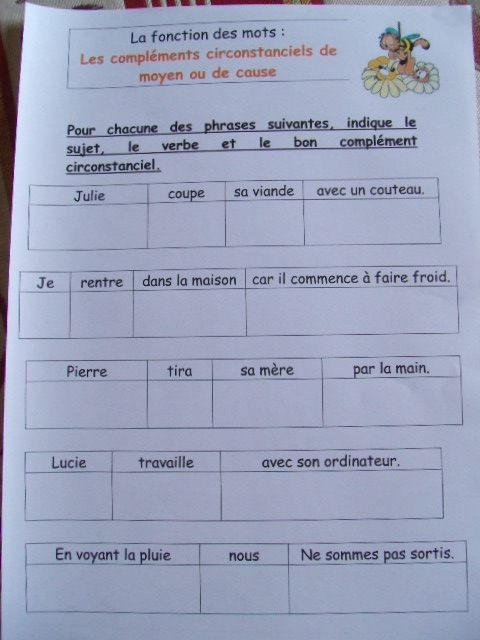 La fonction des mots :
Les compléments circonstanciels de moyen ou de cause

Pour chacune des phrases suivantes, indique le sujet, le verbe et le bon complément circonstanciel.

| Julie | coupe | sa viande | avec un couteau. |
|---|---|---|---|
|  |  |  |  |

| Je | rentre | dans la maison | car il commence à faire froid. |
|---|---|---|---|
|  |  |  |  |

| Pierre | tira | sa mère | par la main. |
|---|---|---|---|
|  |  |  |  |

| Lucie | travaille | avec son ordinateur. |
|---|---|---|
|  |  |  |

| En voyant la pluie | nous | Ne sommes pas sortis. |
|---|---|---|
|  |  |  |